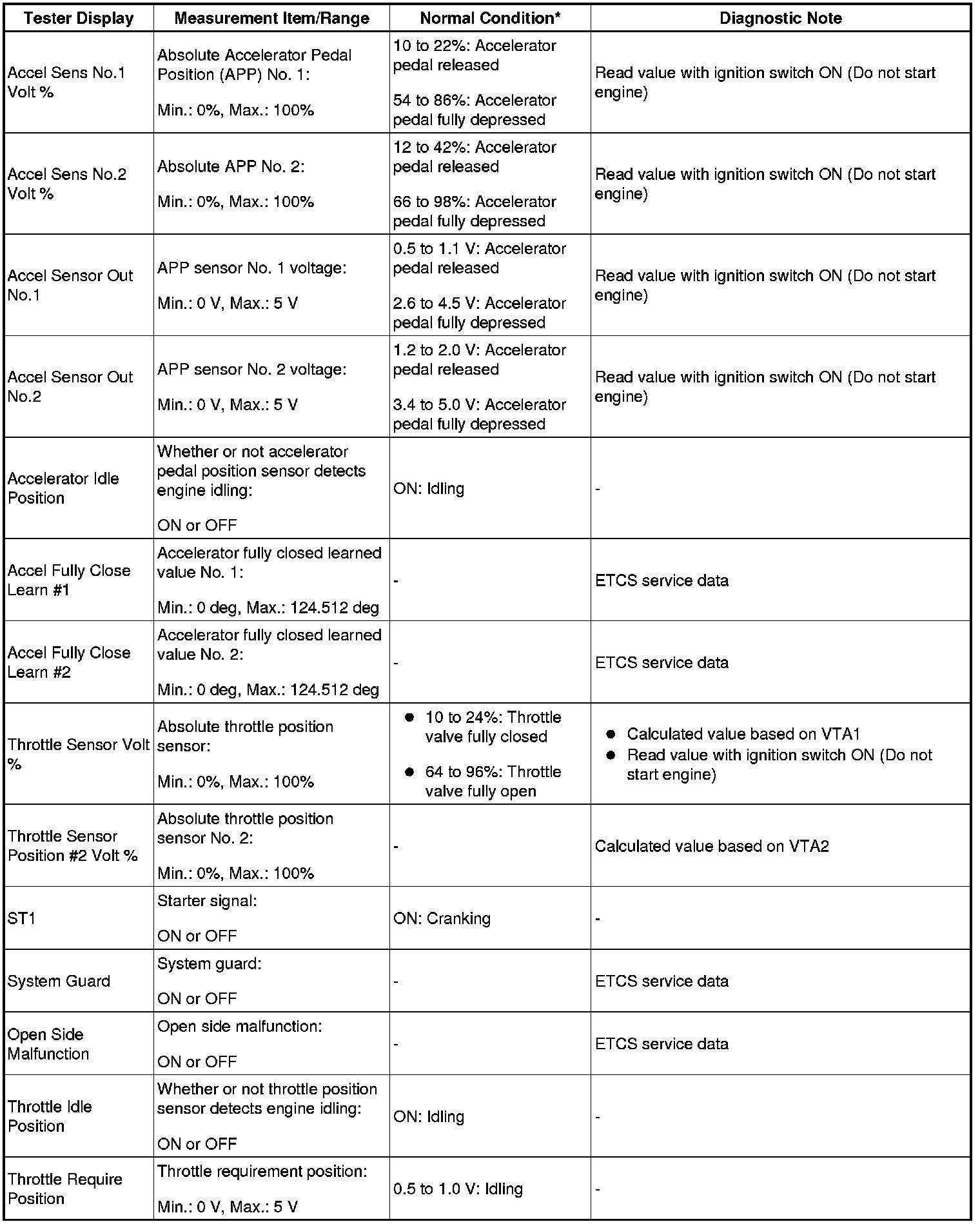 | Tester Display | Measurement Item/Range | Normal Condition* | Diagnostic Note |
|---|---|---|---|
| Accel Sens No.1 Volt % | Absolute Accelerator Pedal Position (APP) No. 1: Min.: 0%, Max.: 100% | 10 to 22%: Accelerator pedal released 54 to 86%: Accelerator pedal fully depressed | Read value with ignition switch ON (Do not start engine) |
| Accel Sens No.2 Volt % | Absolute APP No. 2: Min.: 0%, Max.: 100% | 12 to 42%: Accelerator pedal released 66 to 98%: Accelerator pedal fully depressed | Read value with ignition switch ON (Do not start engine) |
| Accel Sensor Out No.1 | APP sensor No. 1 voltage: Min.: 0 V, Max.: 5 V | 0.5 to 1.1 V: Accelerator pedal released 2.6 to 4.5 V: Accelerator pedal fully depressed | Read value with ignition switch ON (Do not start engine) |
| Accel Sensor Out No.2 | APP sensor No. 2 voltage: Min.: 0 V, Max.: 5 V | 1.2 to 2.0 V: Accelerator pedal released 3.4 to 5.0 V: Accelerator pedal fully depressed | Read value with ignition switch ON (Do not start engine) |
| Accelerator Idle Position | Whether or not accelerator pedal position sensor detects engine idling: ON or OFF | ON: Idling | - |
| Accel Fully Close Learn #1 | Accelerator fully closed learned value No. 1: Min.: 0 deg, Max.: 124.512 deg | - | ETCS service data |
| Accel Fully Close Learn #2 | Accelerator fully closed learned value No. 2: Min.: 0 deg, Max.: 124.512 deg | - | ETCS service data |
| Throttle Sensor Volt % | Absolute throttle position sensor: Min.: 0%, Max.: 100% | ● 10 to 24%: Throttle valve fully closed ● 64 to 96%: Throttle valve fully open | ● Calculated value based on VTA1 ● Read value with ignition switch ON (Do not start engine) |
| Throttle Sensor Position #2 Volt % | Absolute throttle position sensor No. 2: Min.: 0%, Max.: 100% | - | Calculated value based on VTA2 |
| ST1 | Starter signal: ON or OFF | ON: Cranking | - |
| System Guard | System guard: ON or OFF | - | ETCS service data |
| Open Side Malfunction | Open side malfunction: ON or OFF | - | ETCS service data |
| Throttle Idle Position | Whether or not throttle position sensor detects engine idling: ON or OFF | ON: Idling | - |
| Throttle Require Position | Throttle requirement position: Min.: 0 V, Max.: 5 V | 0.5 to 1.0 V: Idling | - |